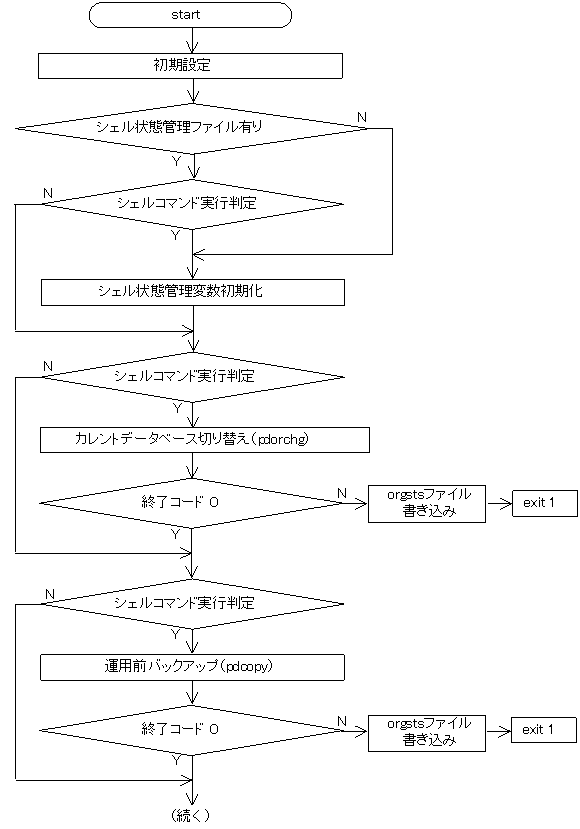 start

初期設定

シェル状態管理ファイル有り

N

Y

N

シェルコマンド実行判定

Y

シェル状態管理変数初期化

N

シェルコマンド実行判定

Y

カレントデータベース切り替え(pdorchg)

終了コード 0

N

orgstsファイル書き込み

exit 1

Y

N

シェルコマンド実行判定

Y

運用前バックアップ(pdcopy)

終了コード 0

N

orgstsファイル書き込み

exit 1

Y

(続く)